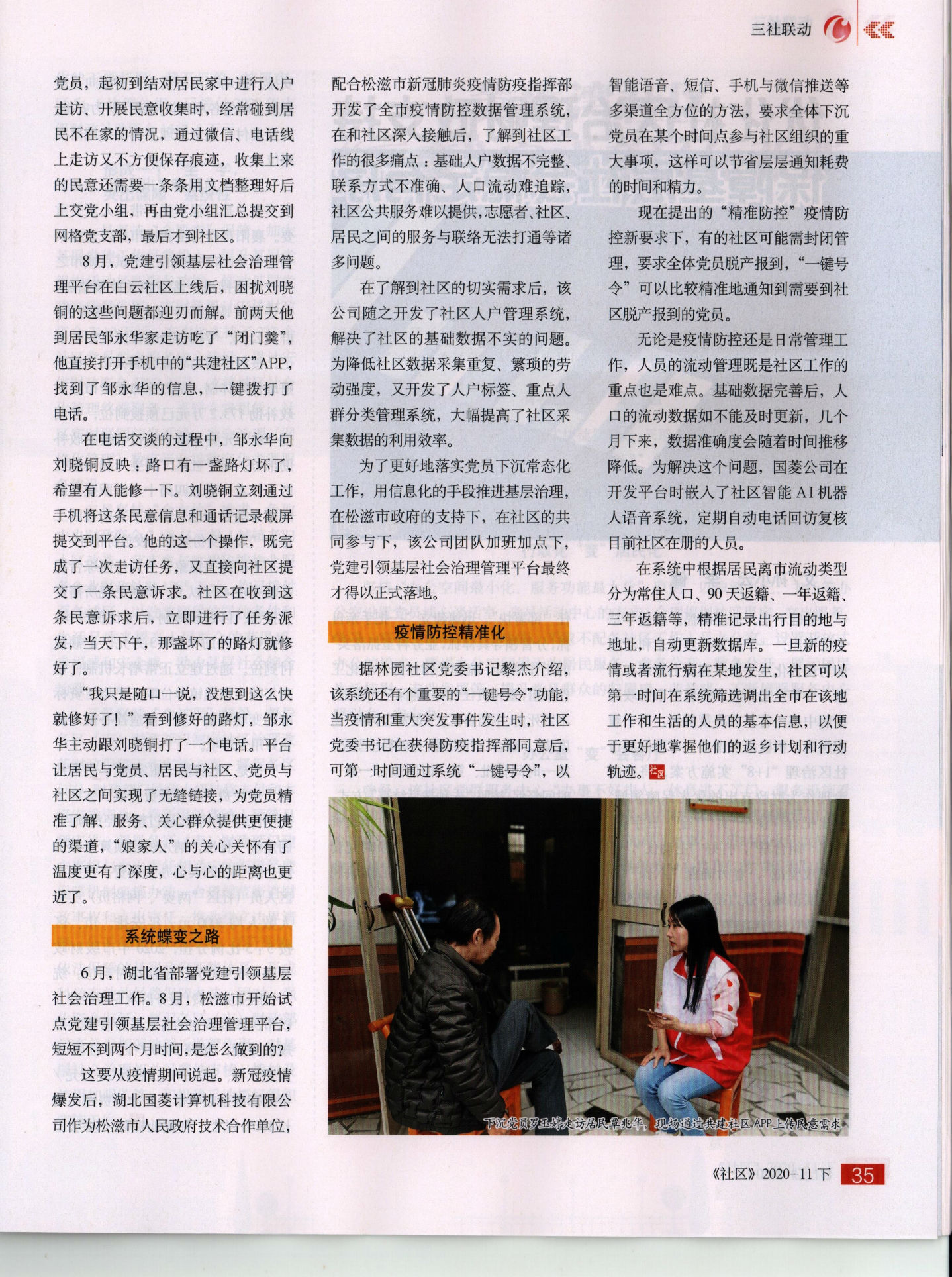 三社联动

党员，起初到结对居民家中进行入户走访、开展民意收集时，经常碰到居民不在家的情况，通过微信、电话线上走访又不方便保存痕迹，收集上来的民意还需要一条条用文档整理好后上交党小组，再由党小组汇总提交到网格党支部，最后才到社区。

8月，党建引领基层社会治理管理平台在白云社区上线后，困扰刘晓铜的这些问题都迎刃而解。前两天他到居民邹永华家走访吃了“闭门羹”，他直接打开手机中的“共建社区”APP，找到了邹永华的信息，一键拨打了电话。

在电话交谈的过程中，邹永华向刘晓铜反映：路口有一盏路灯坏了，希望有人能修一下。刘晓铜立刻通过手机将这条民意信息和通话记录截屏提交到平台。他的这一个操作，既完成了一次走访任务，又直接向社区提交了一条民意诉求。社区在收到这条民意诉求后，立即进行了任务派发，当天下午，那盏坏了的路灯就修好了。

“我只是随口一说，没想到这么快就修好了！”看到修好的路灯，邹永华主动跟刘晓铜打了一个电话。平台让居民与党员、居民与社区、党员与社区之间实现了无缝链接，为党员精准了解、服务、关心群众提供更便捷的渠道，“娘家人”的关心关怀有了温度更有了深度，心与心的距离也更近了。

系统蝶变之路

6月，湖北省部署党建引领基层社会治理工作。8月，松滋市开始试点党建引领基层社会治理管理平台，短短不到两个月时间，是怎么做到的？

这要从疫情期间说起。新冠疫情爆发后，湖北国菱计算机科技有限公司作为松滋市人民政府技术合作单位，配合松滋市新冠肺炎疫情防疫指挥部开发了全市疫情防控数据管理系统，在和社区深入接触后，了解到社区工作的很多痛点：基础人户数据不完整、联系方式不准确、人口流动难追踪，社区公共服务难以提供，志愿者、社区、居民之间的服务与联络无法打通等诸多问题。

在了解到社区的切实需求后，该公司随之开发了社区人户管理系统，解决了社区的基础数据不实的问题。为降低社区数据采集重复、繁琐的劳动强度，又开发了人户标签、重点人群分类管理系统，大幅提高了社区采集数据的利用效率。

为了更好地落实党员下沉常态化工作，用信息化的手段推进基层治理，在松滋市政府的支持下，在社区的共同参与下，该公司团队加班加点下，党建引领基层社会治理管理平台最终才得以正式落地。

疫情防控精准化

据林园社区党委书记黎杰介绍，该系统还有个重要的“一键号令”功能，当疫情和重大突发事件发生时，社区党委书记在获得防疫指挥部同意后，可第一时间通过系统“一键号令”，以智能语音、短信、手机与微信推送等多渠道全方位的方法，要求全体下沉党员在某个时间点参与社区组织的重大事项，这样可以节省层层通知耗费的时间和精力。

现在提出的“精准防控”疫情防控新要求下，有的社区可能需封闭管理，要求全体党员脱产报到，“一键号令”可以比较精准地通知到需要到社区脱产报到的党员。

无论是疫情防控还是日常管理工作，人员的流动管理既是社区工作的重点也是难点。基础数据完善后，人口的流动数据如不能及时更新，几个月下来，数据准确度会随着时间推移降低。为解决这个问题，国菱公司在开发平台时嵌入了社区智能AI机器人语音系统，定期自动电话回访复核目前社区在册的人员。

在系统中根据居民离市流动类型分为常住人口、90天返籍、一年返籍、三年返籍等，精准记录出行目的地与地址，自动更新数据库。一旦新的疫情或者流行病在某地发生，社区可以第一时间在系统筛选调出全市在该地工作和生活的人员的基本信息，以便于更好地掌握他们的返乡计划和行动轨迹。社区

下沉党员罗玉婷走访居民覃兆华，现场通过共建社区APP上传民意需求

《社区》2020-11下 35